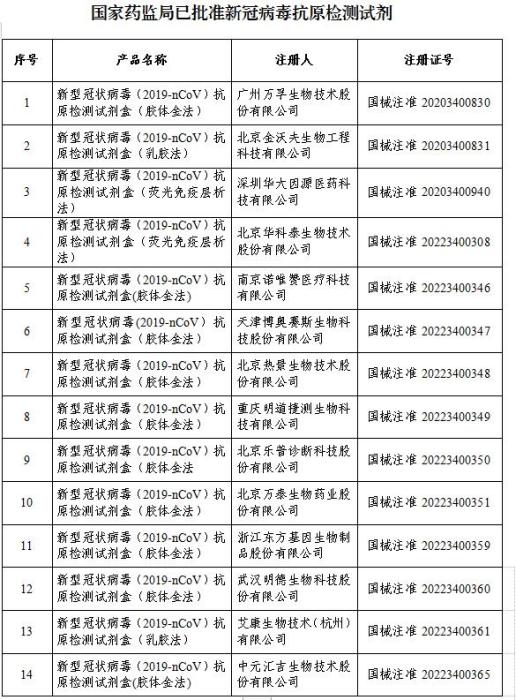 国家药监局已批准新冠病毒抗原检测试剂

| 序号 | 产品名称 | 注册人 | 注册证号 |
|---|---|---|---|
| 1 | 新型冠状病毒（2019-nCoV）抗原检测试剂盒（胶体金法） | 广州万孚生物技术股份有限公司 | 国械注准 20203400830 |
| 2 | 新型冠状病毒（2019-nCoV）抗原检测试剂盒（乳胶法） | 北京金沃夫生物工程科技有限公司 | 国械注准 20203400831 |
| 3 | 新型冠状病毒（2019-nCoV）抗原检测试剂盒（荧光免疫层析法） | 深圳华大因源医药科技有限公司 | 国械注准 20203400940 |
| 4 | 新型冠状病毒（2019-nCoV）抗原检测试剂盒（荧光免疫层析法） | 北京华科泰生物技术股份有限公司 | 国械注准 20223400308 |
| 5 | 新型冠状病毒（2019-nCoV）抗原检测试剂盒(胶体金法) | 南京诺唯赞医疗科技有限公司 | 国械注准 20223400346 |
| 6 | 新型冠状病毒(2019-nCoV）抗原检测试剂盒（胶体金法） | 天津博奥赛斯生物科技股份有限公司 | 国械注准 20223400347 |
| 7 | 新型冠状病毒（2019-nCoV）抗原检测试剂盒(胶体金法） | 北京热景生物技术股份有限公司 | 国械注准 20223400348 |
| 8 | 新型冠状病毒（2019-nCoV）抗原检测试剂盒（胶体金法） | 重庆明道捷测生物科技有限公司 | 国械注准 20223400349 |
| 9 | 新型冠状病毒（2019-nCoV）抗原检测试剂盒（胶体金法 | 北京乐普诊断科技股份有限公司 | 国械注准 20223400350 |
| 10 | 新型冠状病毒（2019-nCoV）抗原检测试剂盒（胶体金法） | 北京万泰生物药业股份有限公司 | 国械注准 20223400351 |
| 11 | 新型冠状病毒（2019-nCoV）抗原检测试剂盒（胶体金法） | 浙江东方基因生物制品股份有限公司 | 国械注准 20223400359 |
| 12 | 新型冠状病毒（2019-nCoV）抗原检测试剂盒（胶体金法） | 武汉明德生物科技股份有限公司 | 国械注准 20223400360 |
| 13 | 新型冠状病毒（2019-nCoV）抗原检测试剂盒（乳胶法） | 艾康生物技术（杭州）有限公司 | 国械注准 20223400361 |
| 14 | 新型冠状病毒（2019-nCoV）抗原检测试剂盒(胶体金法) | 中元汇吉生物技术股份有限公司 | 国械注准 20223400365 |